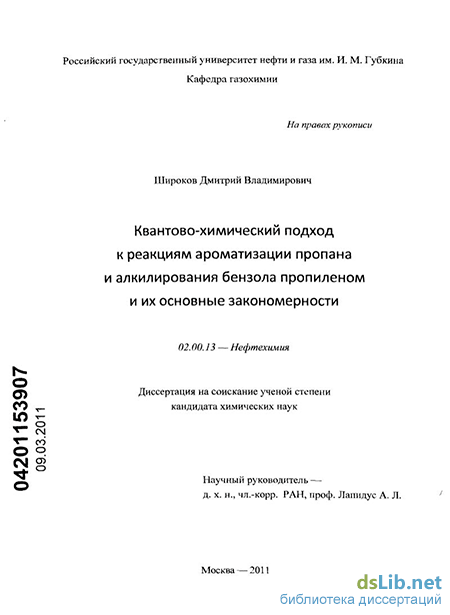 Российский государственный университет нефти и газа им. И. М. Губкина
Кафедра газохимии

На правах рукописи

Широков Дмитрий Владимирович

Квантово-химический подход к реакциям ароматизации пропана и алкилирования бензола пропиленом и их основные закономерности

02.00.13 — Нефтехимия

Диссертация на соискание ученой степени кандидата химических наук

04201153907
09.03.2011

Научный руководитель — д. х. н., чл.-корр. РАН, проф. Лапидус А. Л.

Москва — 2011

dsLib.net
библиотека диссертаций